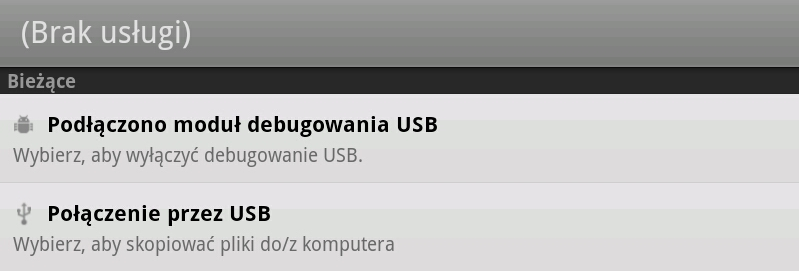 (Brak usługi)

Bieżące

Podłączono moduł debugowania USB

Wybierz, aby wyłączyć debugowanie USB.

Połączenie przez USB

Wybierz, aby skopiować pliki do/z komputera